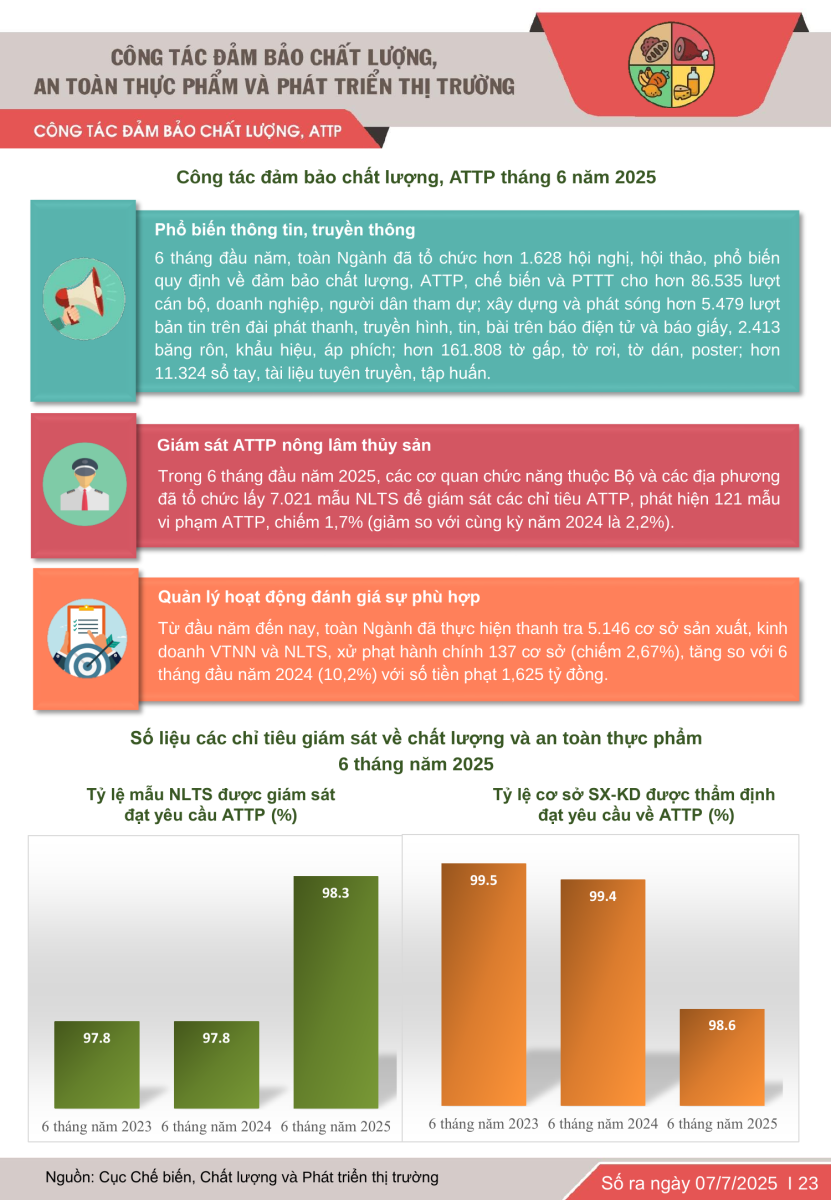 CÔNG TÁC ĐẢM BẢO CHẤT LƯỢNG, AN TOÀN THỰC PHẨM VÀ PHÁT TRIỂN THỊ TRƯỜNG

CÔNG TÁC ĐẢM BẢO CHẤT LƯỢNG, ATTP

Công tác đảm bảo chất lượng, ATTP tháng 6 năm 2025

Phổ biến thông tin, truyền thông

6 tháng đầu năm, toàn Ngành đã tổ chức hơn 1.628 hội nghị, hội thảo, phổ biến quy định về đảm bảo chất lượng, ATTP, chế biến và PTTT cho hơn 86.535 lượt cán bộ, doanh nghiệp, người dân tham dự; xây dựng và phát sóng hơn 5.479 lượt bản tin trên đài phát thanh, truyền hình, tin, bài trên báo điện tử và báo giấy, 2.413 băng rôn, khẩu hiệu, áp phích; hơn 161.808 tờ gấp, tờ rơi, tờ dán, poster; hơn 11.324 sổ tay, tài liệu tuyên truyền, tập huấn.

Giám sát ATTP nông lâm thủy sản

Trong 6 tháng đầu năm 2025, các cơ quan chức năng thuộc Bộ và các địa phương đã tổ chức lấy 7.021 mẫu NLTS để giám sát các chỉ tiêu ATTP, phát hiện 121 mẫu vi phạm ATTP, chiếm 1,7% (giảm so với cùng kỳ năm 2024 là 2,2%).

Quản lý hoạt động đánh giá sự phù hợp

Từ đầu năm đến nay, toàn Ngành đã thực hiện thanh tra 5.146 cơ sở sản xuất, kinh doanh VTNN và NLTS, xử phạt hành chính 137 cơ sở (chiếm 2,67%), tăng so với 6 tháng đầu năm 2024 (10,2%) với số tiền phạt 1,625 tỷ đồng.

Số liệu các chỉ tiêu giám sát về chất lượng và an toàn thực phẩm 6 tháng năm 2025

Tỷ lệ mẫu NLTS được giám sát đạt yêu cầu ATTP (%)

97.8
97.8
98.3
6 tháng năm 2023 6 tháng năm 2024 6 tháng năm 2025

Tỷ lệ cơ sở SX-KD được thẩm định đạt yêu cầu về ATTP (%)

99.5
99.4
98.6
6 tháng năm 2023 6 tháng năm 2024 6 tháng năm 2025

Nguồn: Cục Chế biến, Chất lượng và Phát triển thị trường

Số ra ngày 07/7/2025 I 23